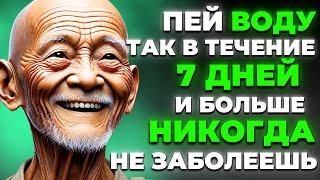 ПЕЙ ВОДУ
ТАК В ТЕЧЕНИЕ
7 ДНЕЙ
И БОЛЬШЕ
НИКОГДА
НЕ ЗАБОЛЕЕШЬ